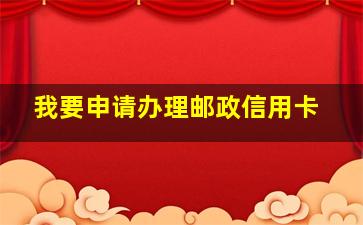 我要申请办理邮政信用卡